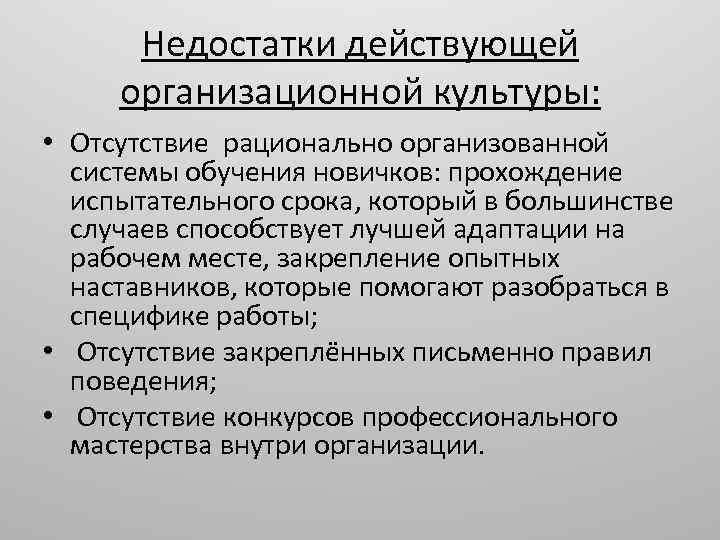 Недостатки действующей организационной культуры:

• Отсутствие рационально организованной системы обучения новичков: прохождение испытательного срока, который в большинстве случаев способствует лучшей адаптации на рабочем месте, закрепление опытных наставников, которые помогают разобраться в специфике работы;

• Отсутствие закреплённых письменно правил поведения;

• Отсутствие конкурсов профессионального мастерства внутри организации.